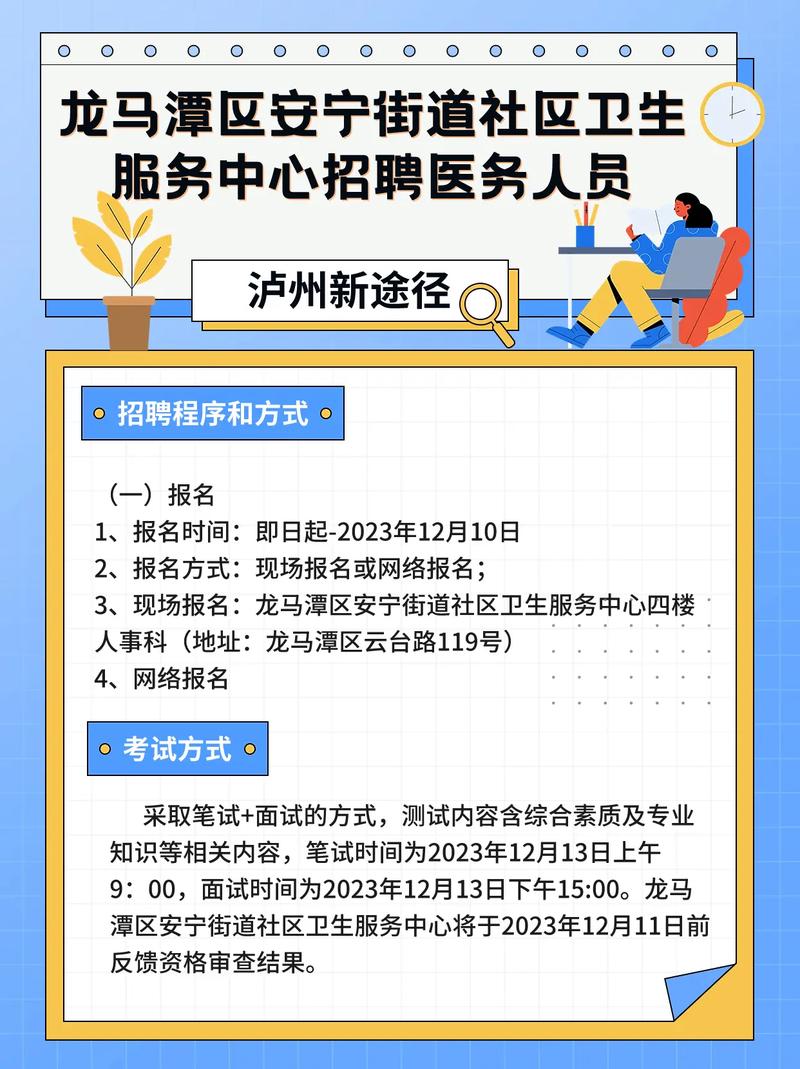 龙马潭区安宁街道社区卫生服务中心招聘医务人员

泸州新途径

招聘程序和方式

（一）报名
1、报名时间：即日起-2023年12月10日
2、报名方式：现场报名或网络报名；
3、现场报名：龙马潭区安宁街道社区卫生服务中心四楼人事科（地址：龙马潭区云台路119号）
4、网络报名

考试方式

采取笔试+面试的方式，测试内容含综合素质及专业知识等相关内容，笔试时间为2023年12月13日上午9：00，面试时间为2023年12月13日下午15:00。龙马潭区安宁街道社区卫生服务中心将于2023年12月11日前反馈资格审查结果。